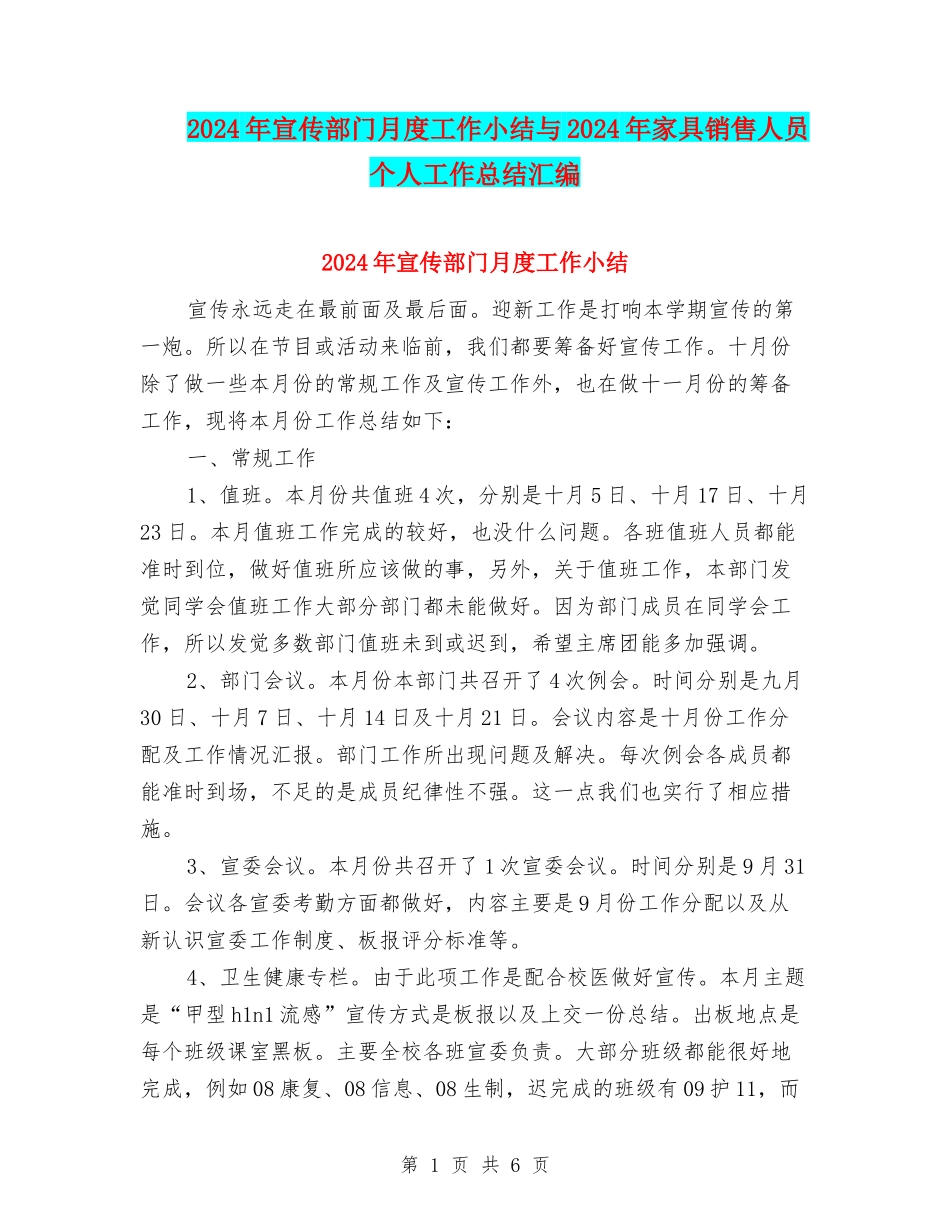 2024年宣传部门月度工作小结与2024年家具销售人员个人工作总结汇编

2024年宣传部门月度工作小结

宣传永远走在最前面及最后面。迎新工作是打响本学期宣传的第一炮。所以在节目或活动来临前，我们都要筹备好宣传工作。十月份除了做一些本月份的常规工作及宣传工作外，也在做十一月份的筹备工作，现将本月份工作总结如下：

一、常规工作

1、值班。本月份共值班4次，分别是十月5日、十月17日、十月23日。本月值班工作完成的较好，也没什么问题。各班值班人员都能准时到位，做好值班所应该做的事，另外，关于值班工作，本部门发觉同学会值班工作大部分部门都未能做好。因为部门成员在同学会工作，所以发觉多数部门值班未到或迟到，希望主席团能多加强调。

2、部门会议。本月份本部门共召开了4次例会。时间分别是九月30日、十月7日、十月14日及十月21日。会议内容是十月份工作分配及工作情况汇报。部门工作所出现问题及解决。每次例会各成员都能准时到场，不足的是成员纪律性不强。这一点我们也实行了相应措施。

3、宣委会议。本月份共召开了1次宣委会议。时间分别是9月31日。会议各宣委考勤方面都做好，内容主要是9月份工作分配以及从新认识宣委工作制度、板报评分标准等。

4、卫生健康专栏。由于此项工作是配合校医做好宣传。本月主题是“甲型h1n1流感”宣传方式是板报以及上交一份总结。出板地点是每个班级课室黑板。主要全校各班宣委负责。大部分班级都能很好地完成，例如08康复、08信息、08生制，迟完成的班级有09护11，而

第 1 页 共 6 页